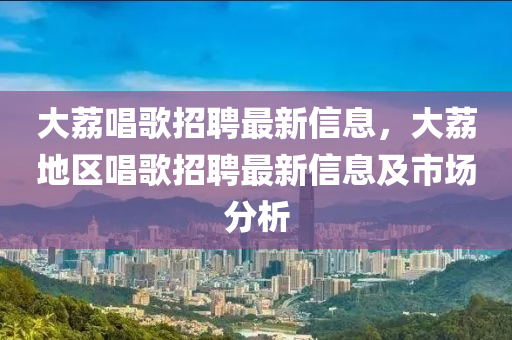 大荔唱歌招聘最新信息，大荔地区唱歌招聘最新信息及市场分析